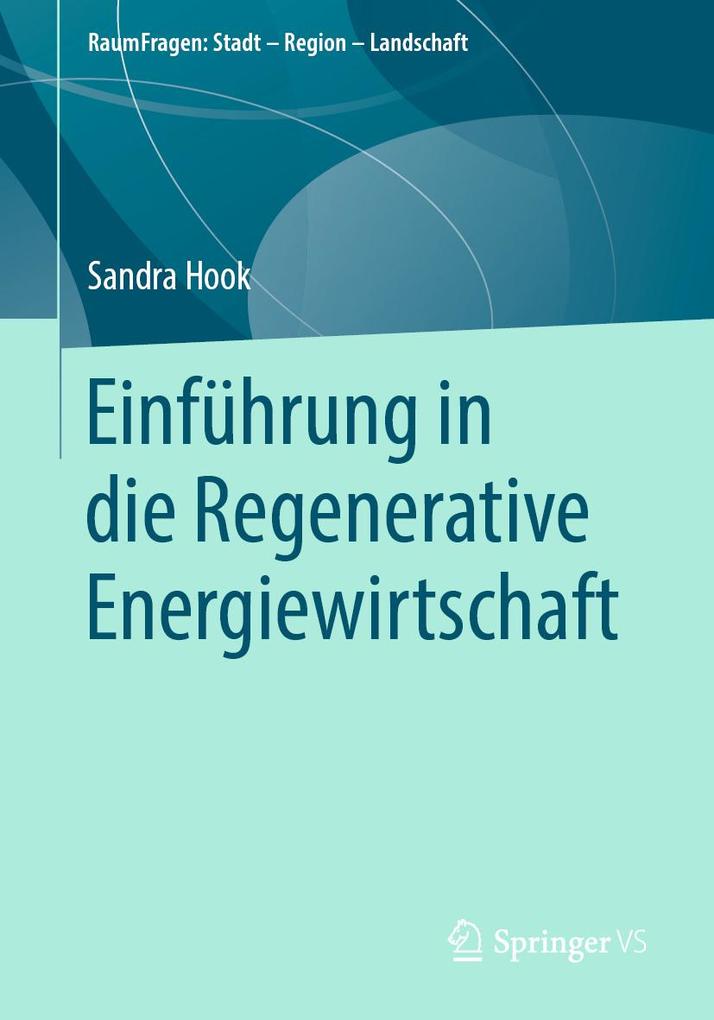 RaumFragen: Stadt – Region – Landschaft

Sandra Hook

Einführung in die Regenerative Energiewirtschaft

Springer VS